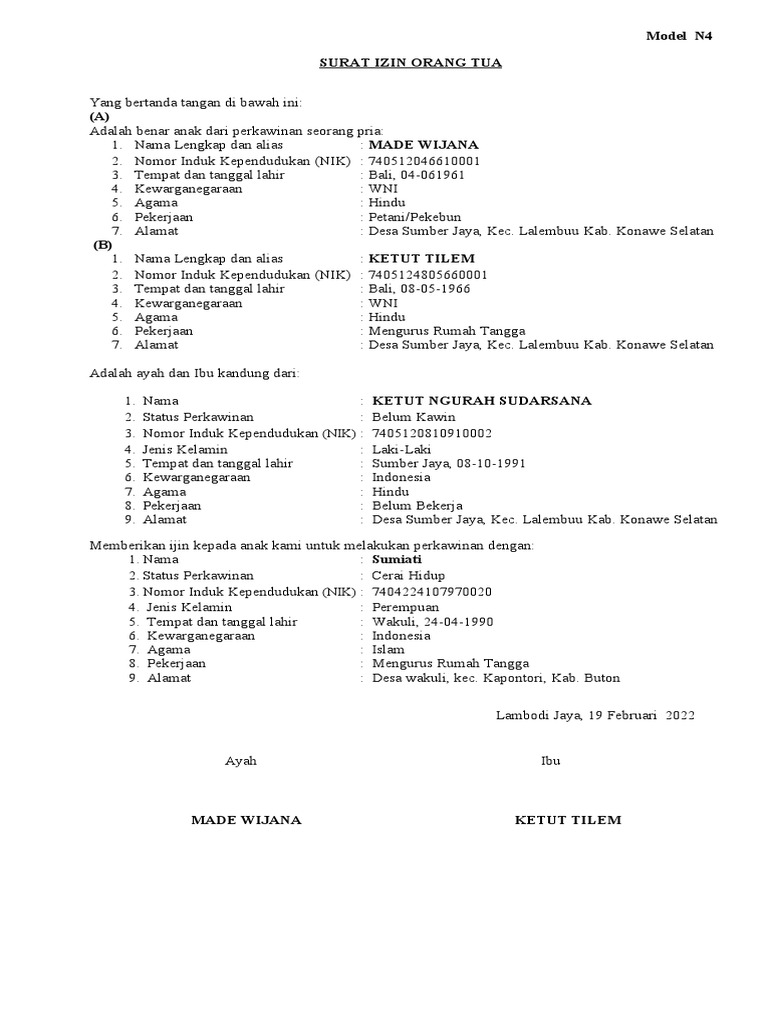 Model N4

SURAT IZIN ORANG TUA

Yang bertanda tangan di bawah ini:
(A)
Adalah benar anak dari perkawinan seorang pria:
1. Nama Lengkap dan alias : MADE WIJANA
2. Nomor Induk Kependudukan (NIK) : 740512046610001
3. Tempat dan tanggal lahir : Bali, 04-061961
4. Kewarganegaraan : WNI
5. Agama : Hindu
6. Pekerjaan : Petani/Pekebun
7. Alamat : Desa Sumber Jaya, Kec. Lalembuu Kab. Konawe Selatan
(B)
1. Nama Lengkap dan alias : KETUT TILEM
2. Nomor Induk Kependudukan (NIK) : 7405124805660001
3. Tempat dan tanggal lahir : Bali, 08-05-1966
4. Kewarganegaraan : WNI
5. Agama : Hindu
6. Pekerjaan : Mengurus Rumah Tangga
7. Alamat : Desa Sumber Jaya, Kec. Lalembuu Kab. Konawe Selatan

Adalah ayah dan Ibu kandung dari:

1. Nama : KETUT NGURAH SUDARSANA
2. Status Perkawinan : Belum Kawin
3. Nomor Induk Kependudukan (NIK) : 7405120810910002
4. Jenis Kelamin : Laki-Laki
5. Tempat dan tanggal lahir : Sumber Jaya, 08-10-1991
6. Kewarganegaraan : Indonesia
7. Agama : Hindu
8. Pekerjaan : Belum Bekerja
9. Alamat : Desa Sumber Jaya, Kec. Lalembuu Kab. Konawe Selatan

Memberikan ijin kepada anak kami untuk melakukan perkawinan dengan:
1. Nama : Sumiati
2. Status Perkawinan : Cerai Hidup
3. Nomor Induk Kependudukan (NIK) : 7404224107970020
4. Jenis Kelamin : Perempuan
5. Tempat dan tanggal lahir : Wakuli, 24-04-1990
6. Kewarganegaraan : Indonesia
7. Agama : Islam
8. Pekerjaan : Mengurus Rumah Tangga
9. Alamat : Desa wakuli, kec. Kapontori, Kab. Buton

Lambodi Jaya, 19 Februari 2022

Ayah

Ibu

MADE WIJANA

KETUT TILEM